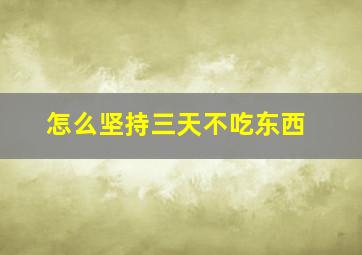 怎么坚持三天不吃东西